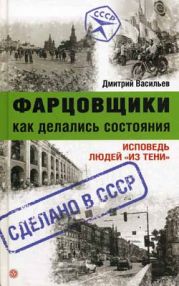 СССР

Дмитрий Васильев

ФАРЦОВЩИКИ
как делались состояния

ИСПОВЕДЬ
ЛЮДЕЙ «ИЗ ТЕНИ»

СДЕЛАНО В СССР